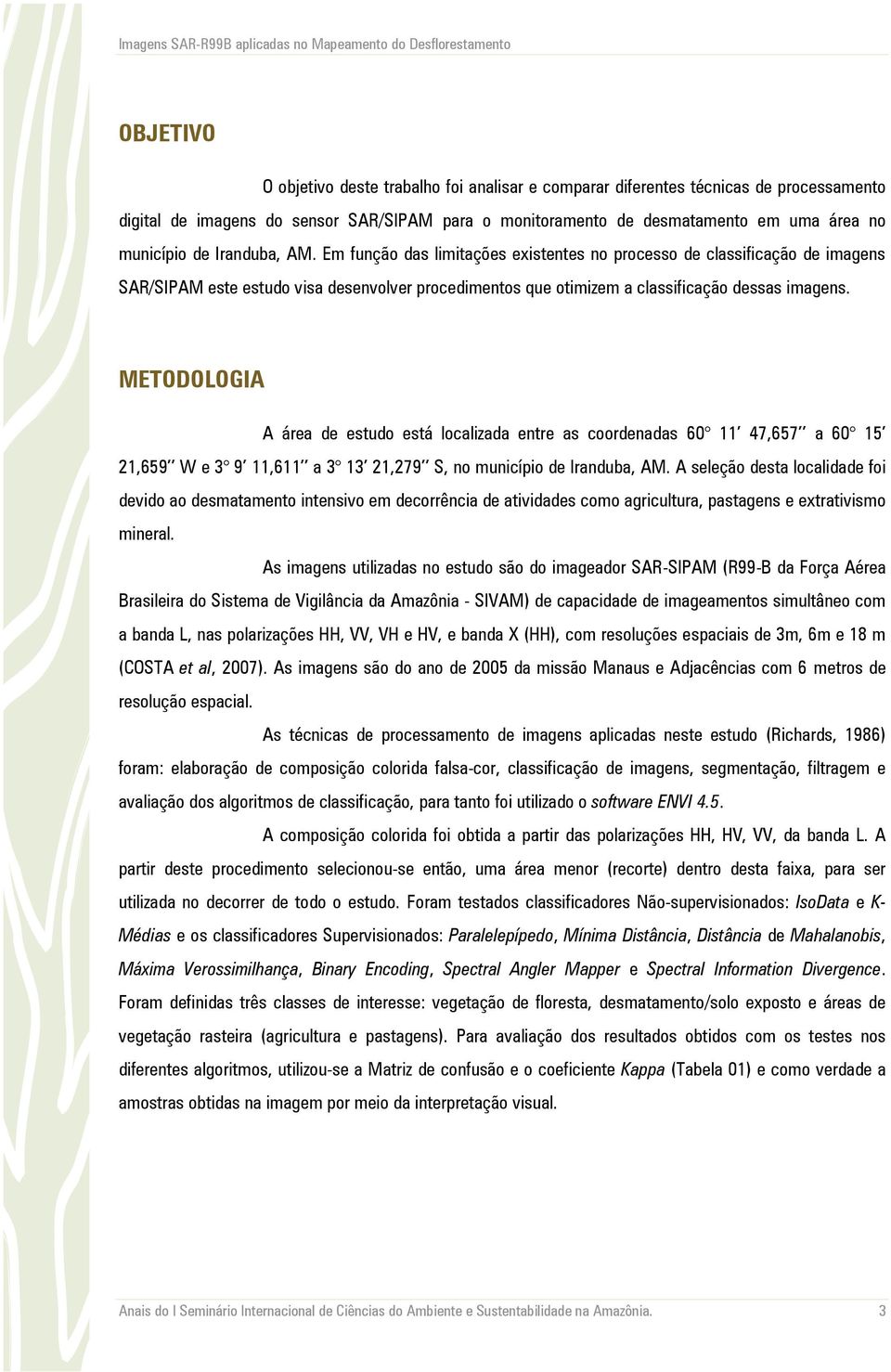 Imagens SAR-R99B aplicadas no Mapeamento do Desflorestamento

OBJETIVO

O objetivo deste trabalho foi analisar e comparar diferentes técnicas de processamento digital de imagens do sensor SAR/SIPAM para o monitoramento de desmatamento em uma área no município de Iranduba, AM. Em função das limitações existentes no processo de classificação de imagens SAR/SIPAM este estudo visa desenvolver procedimentos que otimizem a classificação dessas imagens.

METODOLOGIA

A área de estudo está localizada entre as coordenadas 60° 11' 47,657'' a 60° 15' 21,659'' W e 3° 9' 11,611'' a 3° 13' 21,279'' S, no município de Iranduba, AM. A seleção desta localidade foi devido ao desmatamento intensivo em decorrência de atividades como agricultura, pastagens e extrativismo mineral.

As imagens utilizadas no estudo são do imageador SAR-SIPAM (R99-B da Força Aérea Brasileira do Sistema de Vigilância da Amazônia - SIVAM) de capacidade de imageamentos simultâneo com a banda L, nas polarizações HH, VV, VH e HV, e banda X (HH), com resoluções espaciais de 3m, 6m e 18 m (COSTA et al, 2007). As imagens são do ano de 2005 da missão Manaus e Adjacências com 6 metros de resolução espacial.

As técnicas de processamento de imagens aplicadas neste estudo (Richards, 1986) foram: elaboração de composição colorida falsa-cor, classificação de imagens, segmentação, filtragem e avaliação dos algoritmos de classificação, para tanto foi utilizado o software ENVI 4.5.

A composição colorida foi obtida a partir das polarizações HH, HV, VV, da banda L. A partir deste procedimento selecionou-se então, uma área menor (recorte) dentro desta faixa, para ser utilizada no decorrer de todo o estudo. Foram testados classificadores Não-supervisionados: IsoData e K-Médias e os classificadores Supervisionados: Paralelepípedo, Mínima Distância, Distância de Mahalanobis, Máxima Verossimilhança, Binary Encoding, Spectral Angler Mapper e Spectral Information Divergence. Foram definidas três classes de interesse: vegetação de floresta, desmatamento/solo exposto e áreas de vegetação rasteira (agricultura e pastagens). Para avaliação dos resultados obtidos com os testes nos diferentes algoritmos, utilizou-se a Matriz de confusão e o coeficiente Kappa (Tabela 01) e como verdade a amostras obtidas na imagem por meio da interpretação visual.

Anais do I Seminário Internacional de Ciências do Ambiente e Sustentabilidade na Amazônia. 3